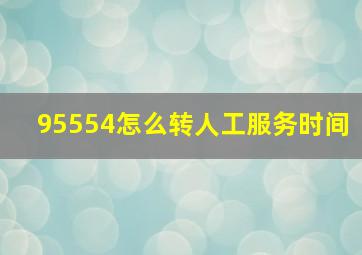 95554怎么转人工服务时间